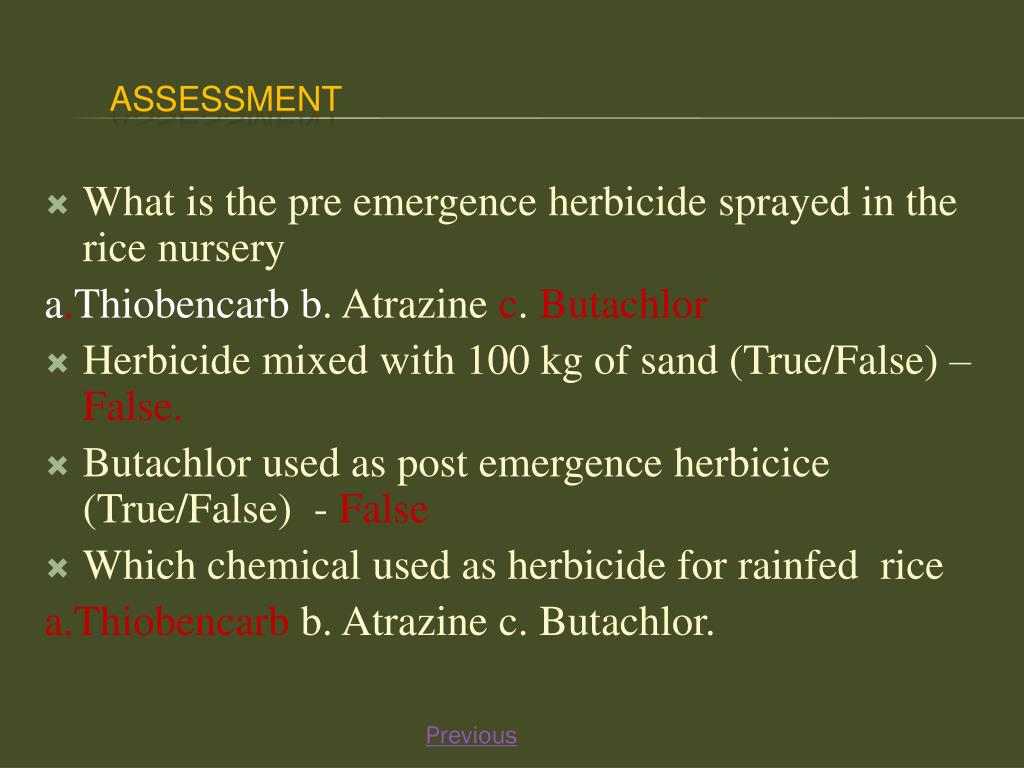 ASSESSMENT

What is the pre emergence herbicide sprayed in the rice nursery

a.Thiobencarb b. Atrazine c. Butachlor

Herbicide mixed with 100 kg of sand (True/False) – False.

Butachlor used as post emergence herbicice (True/False) - False

Which chemical used as herbicide for rainfed rice

a.Thiobencarb b. Atrazine c. Butachlor.

Previous